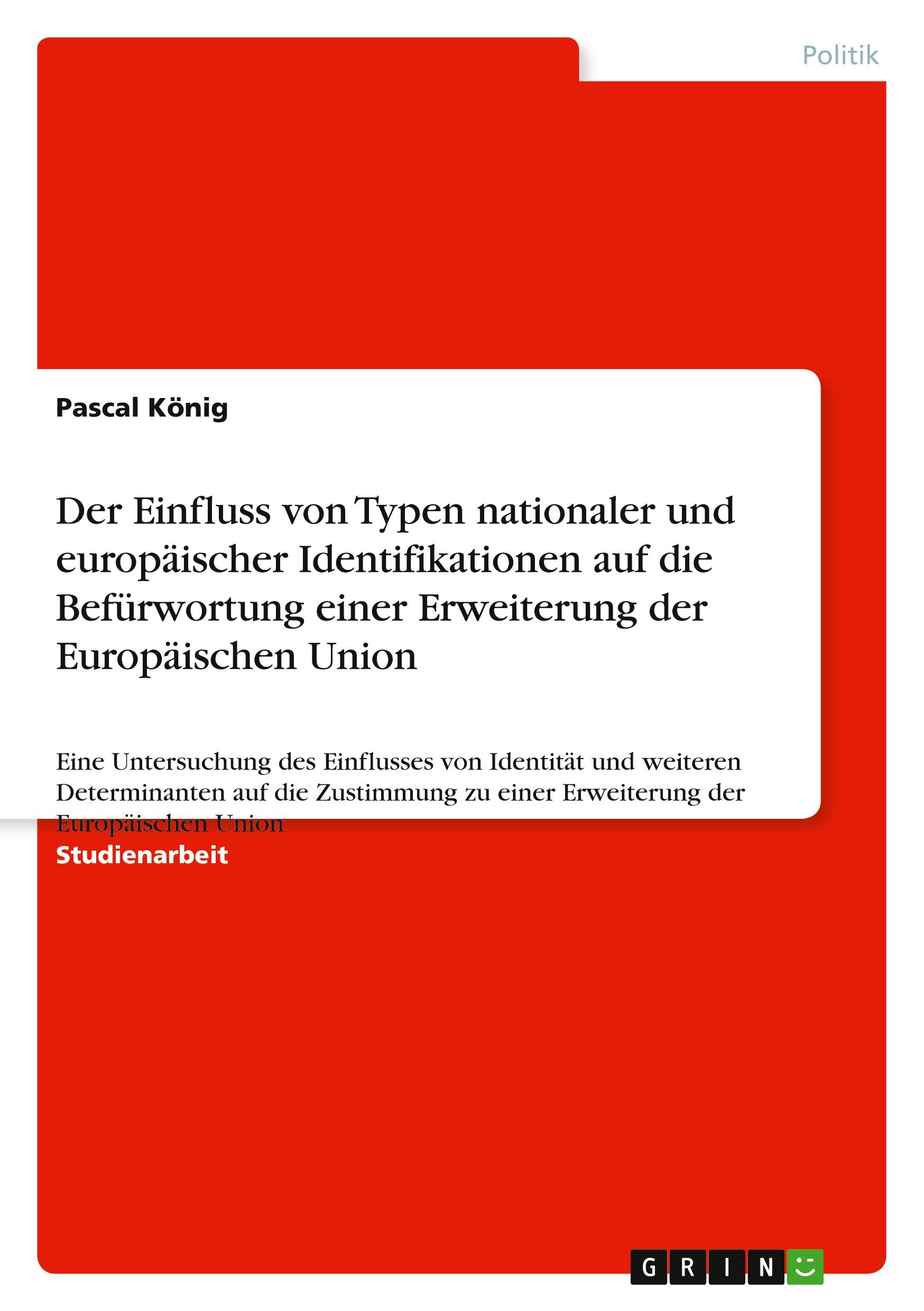 Politik

Pascal König

Der Einfluss von Typen nationaler und europäischer Identifikationen auf die Befürwortung einer Erweiterung der Europäischen Union

Eine Untersuchung des Einflusses von Identität und weiteren Determinanten auf die Zustimmung zu einer Erweiterung der Europäischen Union

Studienarbeit

GRIN